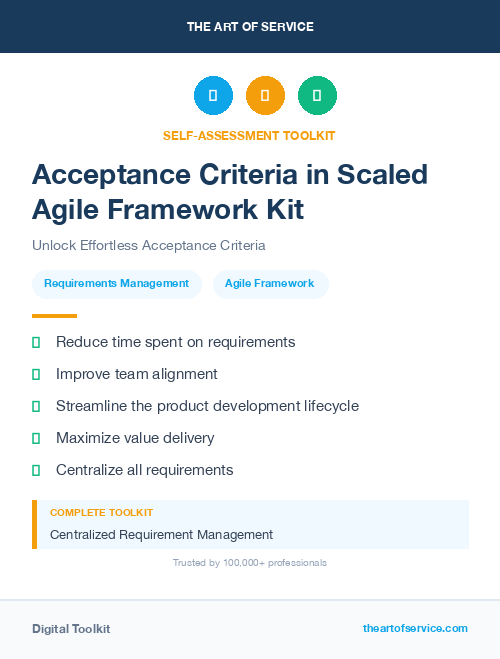 THE ART OF SERVICE

SELF-ASSESSMENT TOOLKIT

Acceptance Criteria in Scaled Agile Framework Kit

Unlock Effortless Acceptance Criteria

Requirements Management

Agile Framework

Reduce time spent on requirements

Improve team alignment

Streamline the product development lifecycle

Maximize value delivery

Centralize all requirements

COMPLETE TOOLKIT

Centralized Requirement Management

Trusted by 100,000+ professionals

Digital Toolkit

theartofservice.com